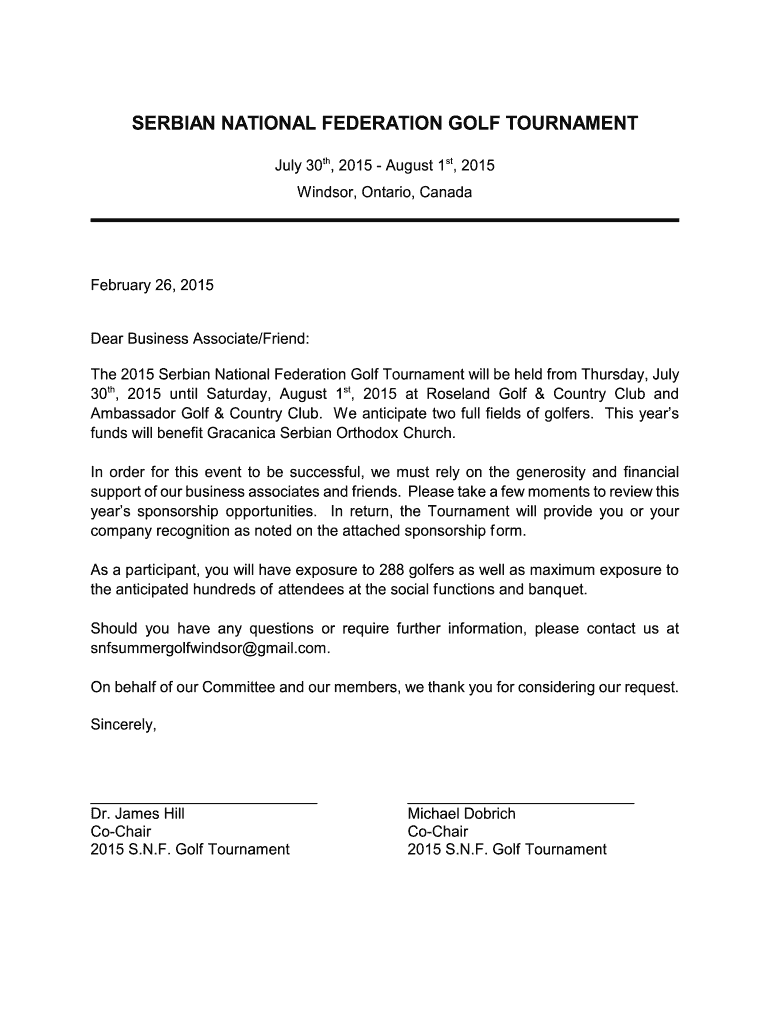 SERBIAN NATIONAL FEDERATION GOLF TOURNAMENT

July 30$^{th}$, 2015 - August 1$^{st}$, 2015
Windsor, Ontario, Canada

February 26, 2015

Dear Business Associate/Friend:

The 2015 Serbian National Federation Golf Tournament will be held from Thursday, July 30$^{th}$, 2015 until Saturday, August 1$^{st}$, 2015 at Roseland Golf & Country Club and Ambassador Golf & Country Club. We anticipate two full fields of golfers. This year's funds will benefit Gracanica Serbian Orthodox Church.

In order for this event to be successful, we must rely on the generosity and financial support of our business associates and friends. Please take a few moments to review this year's sponsorship opportunities. In return, the Tournament will provide you or your company recognition as noted on the attached sponsorship form.

As a participant, you will have exposure to 288 golfers as well as maximum exposure to the anticipated hundreds of attendees at the social functions and banquet.

Should you have any questions or require further information, please contact us at snfsummergolfwindsor@gmail.com.

On behalf of our Committee and our members, we thank you for considering our request.

Sincerely,

Dr. James Hill
Co-Chair
2015 S.N.F. Golf Tournament

Michael Dobrich
Co-Chair
2015 S.N.F. Golf Tournament